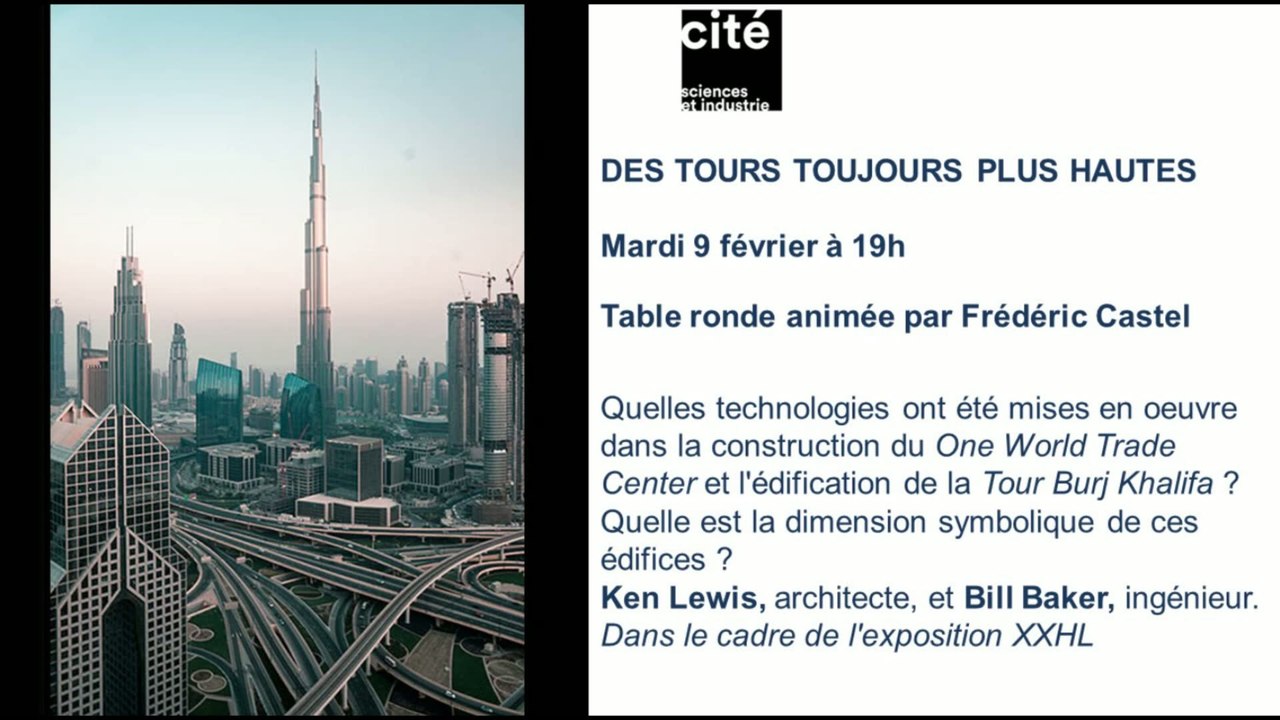 cité
sciences
et industrie

DES TOURS TOUJOURS PLUS HAUTES

Mardi 9 février à 19h

Table ronde animée par Frédéric Castel

Quelles technologies ont été mises en oeuvre dans la construction du One World Trade Center et l'édification de la Tour Burj Khalifa ? Quelle est la dimension symbolique de ces édifices ?
Ken Lewis, architecte, et Bill Baker, ingénieur.
Dans le cadre de l'exposition XXHL